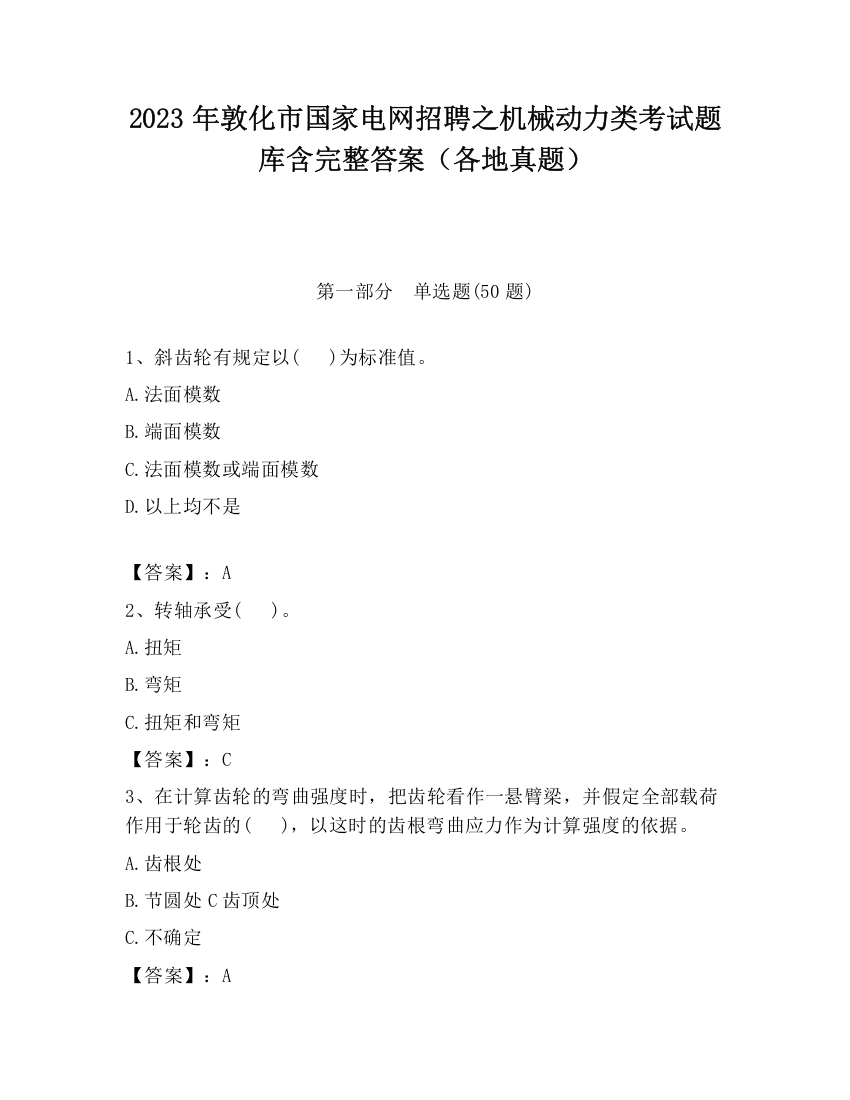 2023 年敦化市国家电网招聘之机械动力类考试题库含完整答案（各地真题）

第一部分　单选题(50 题)

1、斜齿轮有规定以(　 )为标准值。

A.法面模数

B.端面模数

C.法面模数或端面模数

D.以上均不是

【答案】：A

2、转轴承受(　 )。

A.扭矩

B.弯矩

C.扭矩和弯矩

【答案】：C

3、在计算齿轮的弯曲强度时，把齿轮看作一悬臂梁，并假定全部载荷作用于轮齿的(　 )，以这时的齿根弯曲应力作为计算强度的依据。

A.齿根处

B.节圆处 C 齿顶处

C.不确定

【答案】：A